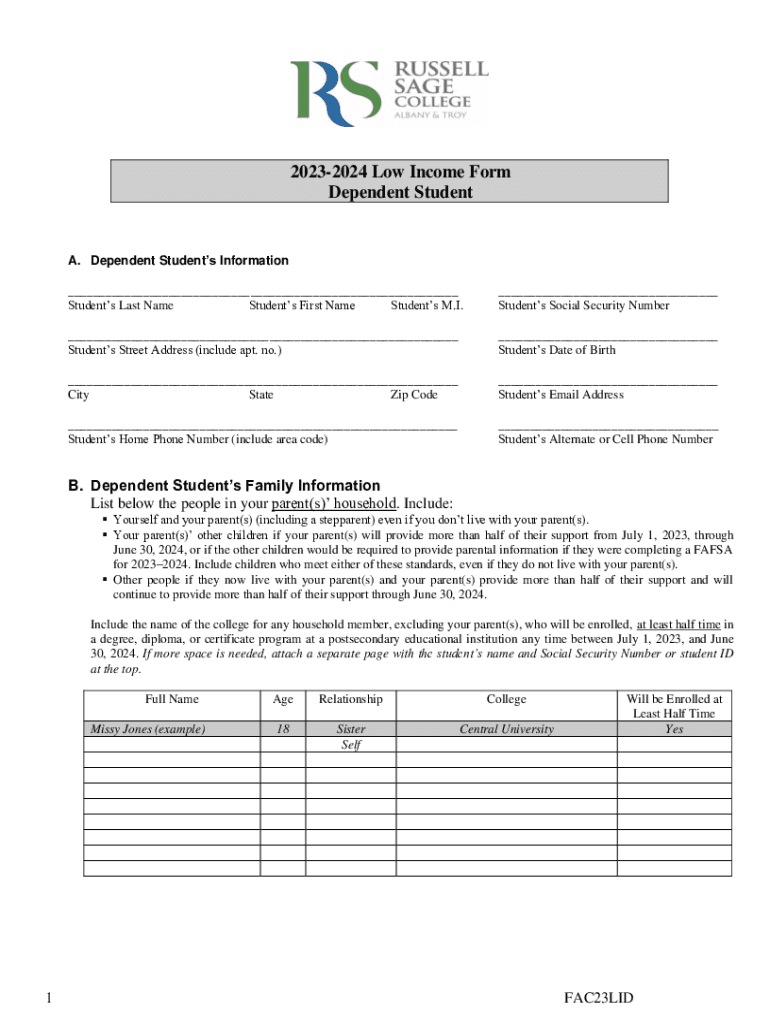 RS RUSSELL SAGE COLLEGE ALBANY & TROY

2023-2024 Low Income Form
Dependent Student

A. Dependent Student's Information

Student's Last Name Student's First Name Student's M.I. Student's Social Security Number

Student's Street Address (include apt. no.) Student's Date of Birth

City State Zip Code Student's Email Address

Student's Home Phone Number (include area code) Student's Alternate or Cell Phone Number

B. Dependent Student's Family Information
List below the people in your parent(s)' household. Include:

▪ Yourself and your parent(s) (including a stepparent) even if you don't live with your parent(s).
▪ Your parent(s)' other children if your parent(s) will provide more than half of their support from July 1, 2023, through June 30, 2024, or if the other children would be required to provide parental information if they were completing a FAFSA for 2023–2024. Include children who meet either of these standards, even if they do not live with your parent(s).
▪ Other people if they now live with your parent(s) and your parent(s) provide more than half of their support and will continue to provide more than half of their support through June 30, 2024.

Include the name of the college for any household member, excluding your parent(s), who will be enrolled, at least half time in a degree, diploma, or certificate program at a postsecondary educational institution any time between July 1, 2023, and June 30, 2024. If more space is needed, attach a separate page with the student's name and Social Security Number or student ID at the top.

| Full Name | Age | Relationship | College | Will be Enrolled at Least Half Time |
|---|---|---|---|---|
| Missy Jones (example) | 18 | Sister | Central University | Yes |
| | | Self | | |
| | | | | |
| | | | | |
| | | | | |
| | | | | |
| | | | | |
| | | | | |
| | | | | |
| | | | | |

1 FAC23LID